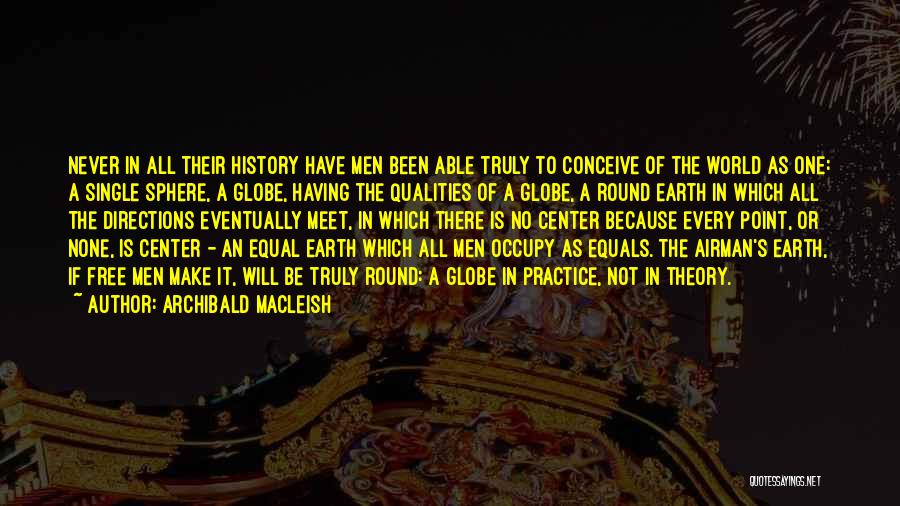 NEVER IN ALL THEIR HISTORY HAVE MEN BEEN ABLE TRULY TO CONCEIVE OF THE WORLD AS ONE: A SINGLE SPHERE, A GLOBE, HAVING THE QUALITIES OF A GLOBE, A ROUND EARTH IN WHICH ALL THE DIRECTIONS EVENTUALLY MEET, IN WHICH THERE IS NO CENTER BECAUSE EVERY POINT, OR NONE, IS CENTER - AN EQUAL EARTH WHICH ALL MEN OCCUPY AS EQUALS. THE AIRMAN'S EARTH, IF FREE MEN MAKE IT, WILL BE TRULY ROUND: A GLOBE IN PRACTICE, NOT IN THEORY.

~ AUTHOR: ARCHIBALD MACLEISH

QUOTESSAYINGS.NET